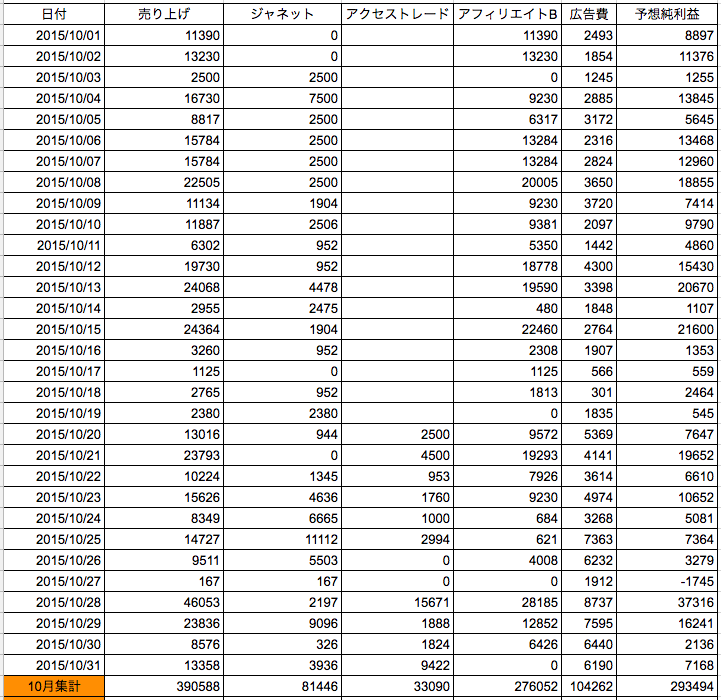 | 日付 | 売り上げ | ジャネット | アクセストレード | アフィリエイトB | 広告費 | 予想純利益 |
|---|---|---|---|---|---|---|
| 2015/10/01 | 11390 | 0 | | 11390 | 2493 | 8897 |
| 2015/10/02 | 13230 | 0 | | 13230 | 1854 | 11376 |
| 2015/10/03 | 2500 | 2500 | | 0 | 1245 | 1255 |
| 2015/10/04 | 16730 | 7500 | | 9230 | 2885 | 13845 |
| 2015/10/05 | 8817 | 2500 | | 6317 | 3172 | 5645 |
| 2015/10/06 | 15784 | 2500 | | 13284 | 2316 | 13468 |
| 2015/10/07 | 15784 | 2500 | | 13284 | 2824 | 12960 |
| 2015/10/08 | 22505 | 2500 | | 20005 | 3650 | 18855 |
| 2015/10/09 | 11134 | 1904 | | 9230 | 3720 | 7414 |
| 2015/10/10 | 11887 | 2506 | | 9381 | 2097 | 9790 |
| 2015/10/11 | 6302 | 952 | | 5350 | 1442 | 4860 |
| 2015/10/12 | 19730 | 952 | | 18778 | 4300 | 15430 |
| 2015/10/13 | 24068 | 4478 | | 19590 | 3398 | 20670 |
| 2015/10/14 | 2955 | 2475 | | 480 | 1848 | 1107 |
| 2015/10/15 | 24364 | 1904 | | 22460 | 2764 | 21600 |
| 2015/10/16 | 3260 | 952 | | 2308 | 1907 | 1353 |
| 2015/10/17 | 1125 | 0 | | 1125 | 566 | 559 |
| 2015/10/18 | 2765 | 952 | | 1813 | 301 | 2464 |
| 2015/10/19 | 2380 | 2380 | | 0 | 1835 | 545 |
| 2015/10/20 | 13016 | 944 | 2500 | 9572 | 5369 | 7647 |
| 2015/10/21 | 23793 | 0 | 4500 | 19293 | 4141 | 19652 |
| 2015/10/22 | 10224 | 1345 | 953 | 7926 | 3614 | 6610 |
| 2015/10/23 | 15626 | 4636 | 1760 | 9230 | 4974 | 10652 |
| 2015/10/24 | 8349 | 6665 | 1000 | 684 | 3268 | 5081 |
| 2015/10/25 | 14727 | 11112 | 2994 | 621 | 7363 | 7364 |
| 2015/10/26 | 9511 | 5503 | 0 | 4008 | 6232 | 3279 |
| 2015/10/27 | 167 | 167 | 0 | 0 | 1912 | -1745 |
| 2015/10/28 | 46053 | 2197 | 15671 | 28185 | 8737 | 37316 |
| 2015/10/29 | 23836 | 9096 | 1888 | 12852 | 7595 | 16241 |
| 2015/10/30 | 8576 | 326 | 1824 | 6426 | 6440 | 2136 |
| 2015/10/31 | 13358 | 3936 | 9422 | 0 | 6190 | 7168 |
| 10月集計 | 390588 | 81446 | 33090 | 276052 | 104262 | 293494 |